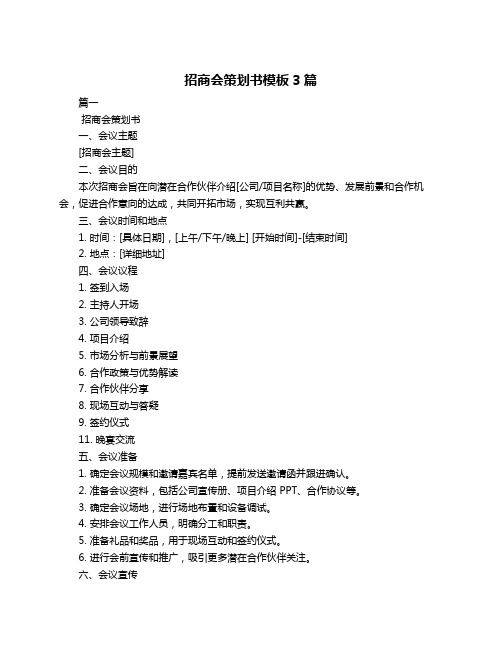 招商会策划书模板 3 篇

篇一

招商会策划书

一、会议主题

[招商会主题]

二、会议目的

本次招商会旨在向潜在合作伙伴介绍[公司/项目名称]的优势、发展前景和合作机会，促进合作意向的达成，共同开拓市场，实现互利共赢。

三、会议时间和地点

1. 时间：[具体日期]，[上午/下午/晚上] [开始时间]-[结束时间]

2. 地点：[详细地址]

四、会议议程

1. 签到入场

2. 主持人开场

3. 公司领导致辞

4. 项目介绍

5. 市场分析与前景展望

6. 合作政策与优势解读

7. 合作伙伴分享

8. 现场互动与答疑

9. 签约仪式

11. 晚宴交流

五、会议准备

1. 确定会议规模和邀请嘉宾名单，提前发送邀请函并跟进确认。

2. 准备会议资料，包括公司宣传册、项目介绍 PPT、合作协议等。

3. 确定会议场地，进行场地布置和设备调试。

4. 安排会议工作人员，明确分工和职责。

5. 准备礼品和奖品，用于现场互动和签约仪式。

6. 进行会前宣传和推广，吸引更多潜在合作伙伴关注。

六、会议宣传